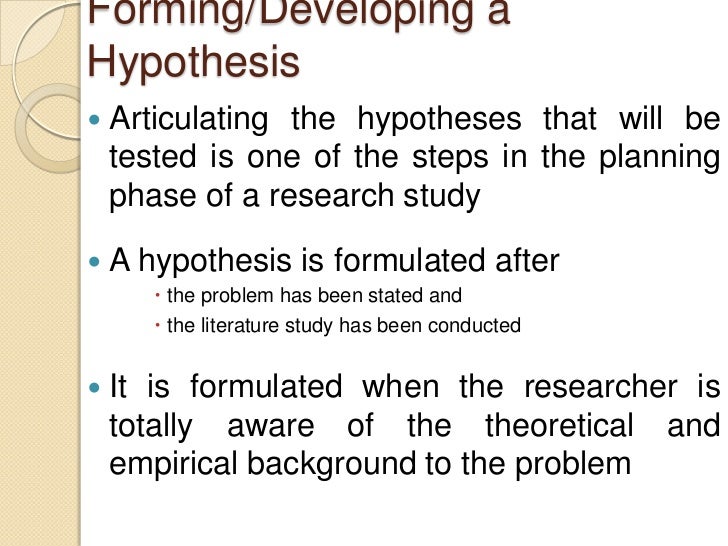 Forming/Developing a Hypothesis

• Articulating the hypotheses that will be tested is one of the steps in the planning phase of a research study

• A hypothesis is formulated after

• the problem has been stated and

• the literature study has been conducted

• It is formulated when the researcher is totally aware of the theoretical and empirical background to the problem